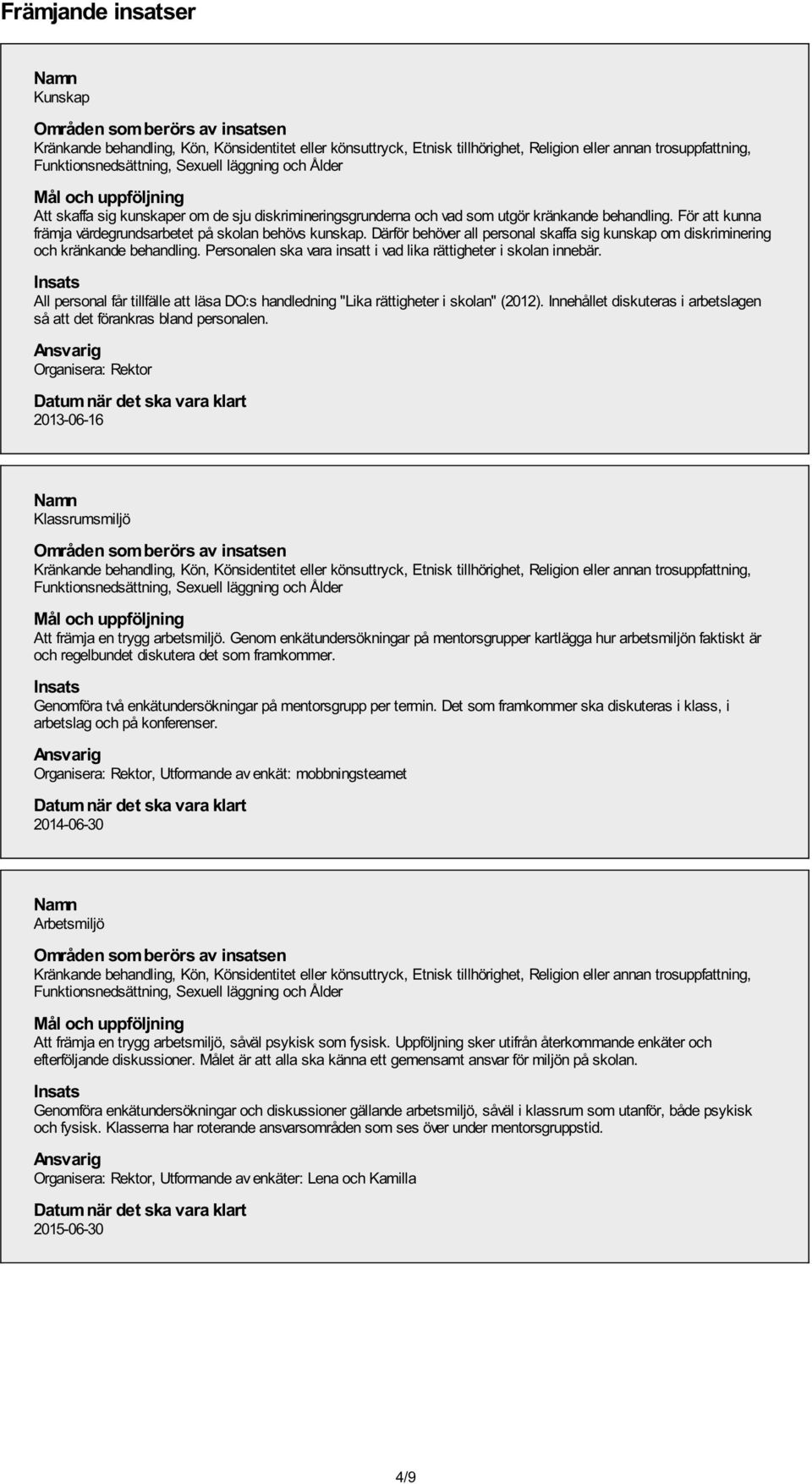 Främjande insatser

Namn
Kunskap

Områden som berörs av insatsen
Kränkande behandling, Kön, Könsidentitet eller könsuttryck, Etnisk tillhörighet, Religion eller annan trosuppfattning, Funktionsnedsättning, Sexuell läggning och Ålder

Mål och uppföljning
Att skaffa sig kunskaper om de sju diskrimineringsgrunderna och vad som utgör kränkande behandling. För att kunna främja värdegrundsarbetet på skolan behövs kunskap. Därför behöver all personal skaffa sig kunskap om diskriminering och kränkande behandling. Personalen ska vara insatt i vad lika rättigheter i skolan innebär.

Insats
All personal får tillfälle att läsa DO:s handledning "Lika rättigheter i skolan" (2012). Innehållet diskuteras i arbetslagen så att det förankras bland personalen.

Ansvarig
Organisera: Rektor

Datum när det ska vara klart
2013-06-16

Namn
Klassrumsmiljö

Områden som berörs av insatsen
Kränkande behandling, Kön, Könsidentitet eller könsuttryck, Etnisk tillhörighet, Religion eller annan trosuppfattning, Funktionsnedsättning, Sexuell läggning och Ålder

Mål och uppföljning
Att främja en trygg arbetsmiljö. Genom enkätundersökningar på mentorsgrupper kartlägga hur arbetsmiljön faktiskt är och regelbundet diskutera det som framkommer.

Insats
Genomföra två enkätundersökningar på mentorsgrupp per termin. Det som framkommer ska diskuteras i klass, i arbetslag och på konferenser.

Ansvarig
Organisera: Rektor, Utformande av enkät: mobbningsteamet

Datum när det ska vara klart
2014-06-30

Namn
Arbetsmiljö

Områden som berörs av insatsen
Kränkande behandling, Kön, Könsidentitet eller könsuttryck, Etnisk tillhörighet, Religion eller annan trosuppfattning, Funktionsnedsättning, Sexuell läggning och Ålder

Mål och uppföljning
Att främja en trygg arbetsmiljö, såväl psykisk som fysisk. Uppföljning sker utifrån återkommande enkäter och efterföljande diskussioner. Målet är att alla ska känna ett gemensamt ansvar för miljön på skolan.

Insats
Genomföra enkätundersökningar och diskussioner gällande arbetsmiljö, såväl i klassrum som utanför, både psykisk och fysisk. Klasserna har roterande ansvarsområden som ses över under mentorsgruppstid.

Ansvarig
Organisera: Rektor, Utformande av enkäter: Lena och Kamilla

Datum när det ska vara klart
2015-06-30

4/9